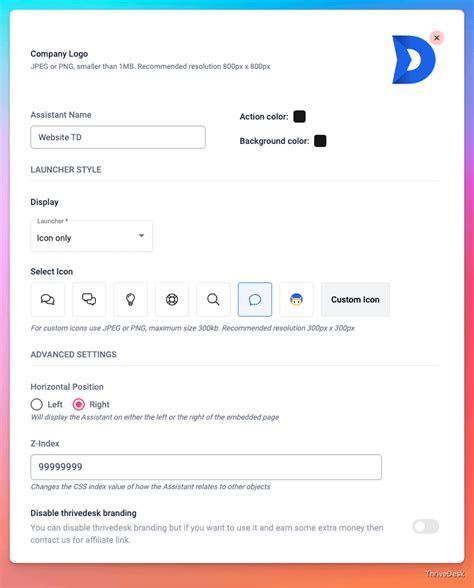 Company Logo
JPEG or PNG, smaller than 1MB. Recommended resolution 800px x 800px

×

Assistant Name

Website TD

Action color:

Background color:

LAUNCHER STYLE

Display

Launcher *
Icon only

Select Icon

Custom Icon

For custom icons use JPEG or PNG, maximum size 300kb. Recommended resolution 300px x 300px

ADVANCED SETTINGS

Horizontal Position

Left Right

Will display the Assistant on either the left or the right of the embedded page

Z-Index

99999999

Changes the CSS index value of how the Assistant relates to other objects

Disable thrivedesk branding

You can disable thrivedesk branding but if you want to use it and earn some extra money then contact us for affiliate link.

ThriveDesk